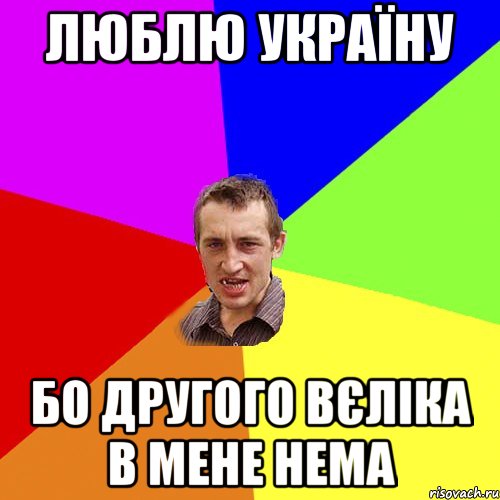 ЛЮБЛЮ УКРАЇНУ

БО ДРУГОГО ВЄЛІКА В МЕНЕ НЕМА

risovach.ru